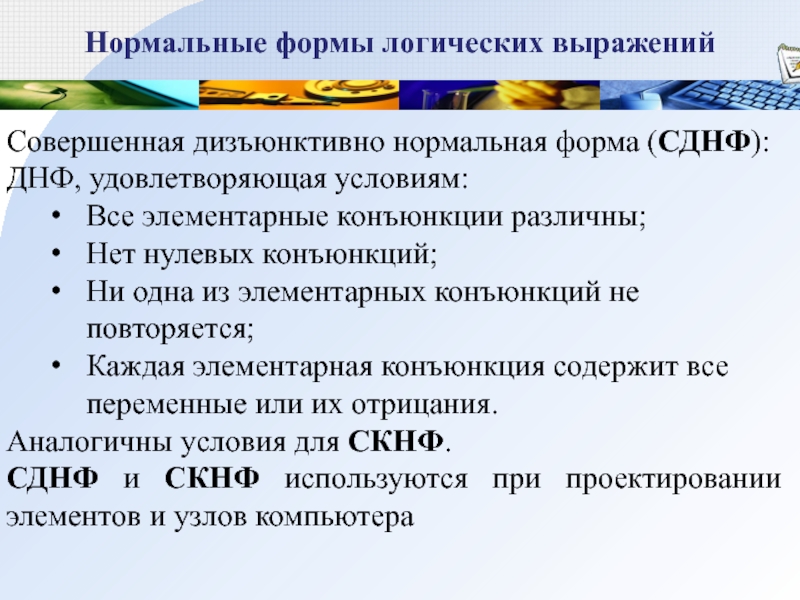 Нормальные формы логических выражений

Совершенная дизъюнктивно нормальная форма (СДНФ): ДНФ, удовлетворяющая условиям:
• Все элементарные конъюнкции различны;
• Нет нулевых конъюнкций;
• Ни одна из элементарных конъюнкций не повторяется;
• Каждая элементарная конъюнкция содержит все переменные или их отрицания.
Аналогичны условия для СКНФ.
СДНФ и СКНФ используются при проектировании элементов и узлов компьютера